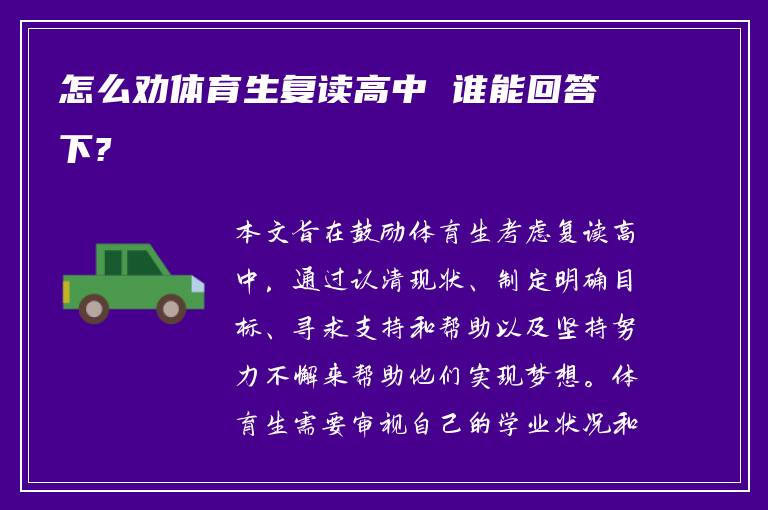 怎么劝体育生复读高中 谁能回答下？

本文旨在鼓励体育生考虑复读高中，通过认清现状、制定明确目标、寻求支持和帮助以及坚持努力不懈来帮助他们实现梦想。体育生需要审视自己的学业状况和